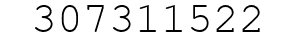 307311522